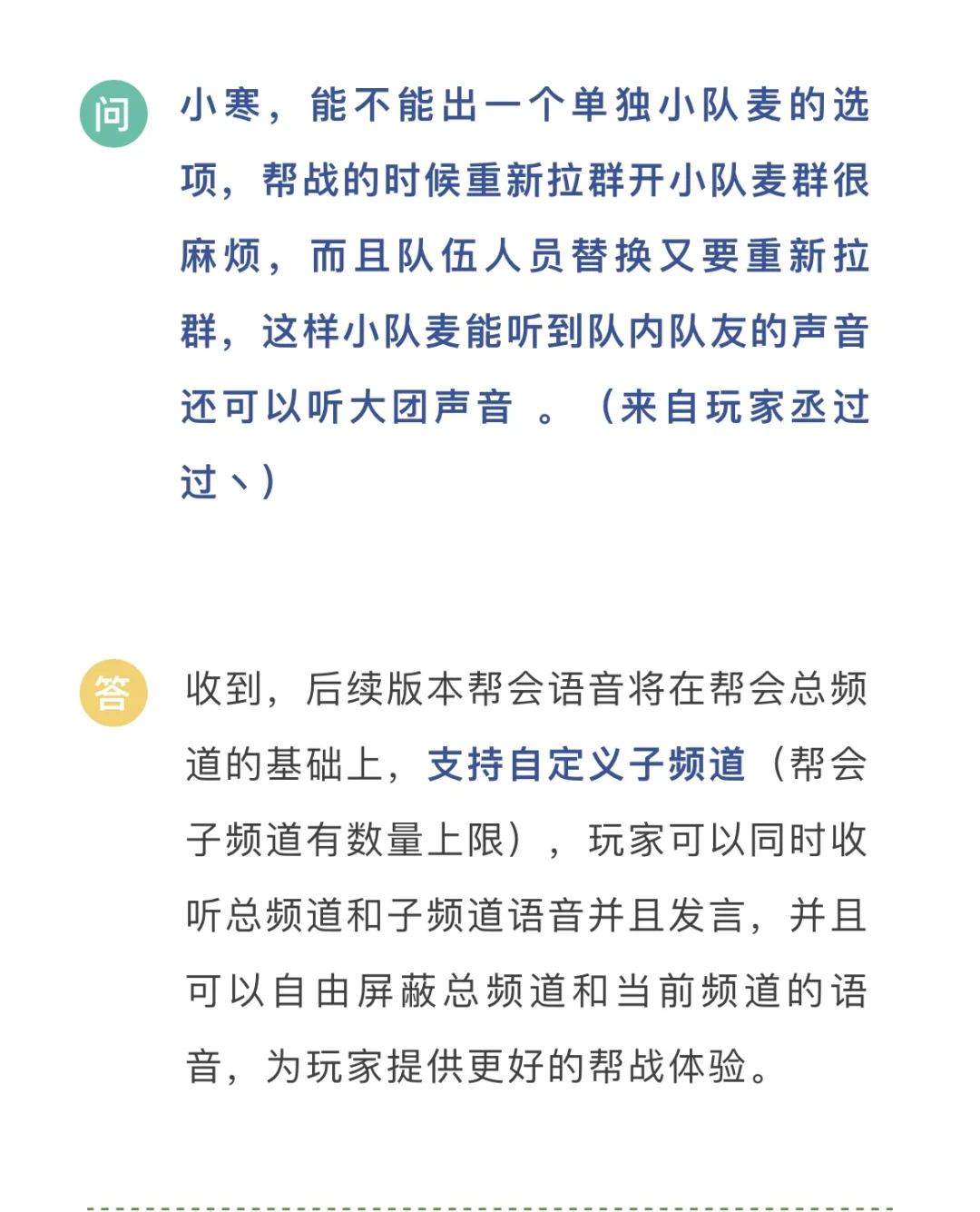 问

小寒，能不能出一个单独小队麦的选项，帮战的时候重新拉群开小队麦群很麻烦，而且队伍人员替换又要重新拉群，这样小队麦能听到队内队友的声音还可以听大团声音 。（来自玩家丞过过丶）

答

收到，后续版本帮会语音将在帮会总频道的基础上，支持自定义子频道（帮会子频道有数量上限），玩家可以同时收听总频道和子频道语音并且发言，并且可以自由屏蔽总频道和当前频道的语音，为玩家提供更好的帮战体验。